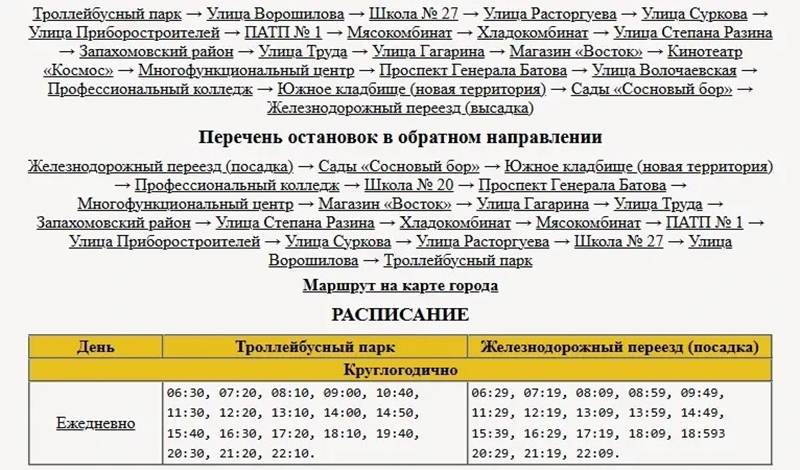 Троллейбусный парк → Улица Ворошилова → Школа № 27 → Улица Расторгуева → Улица Суркова → Улица Приборостроителей → ПАТП № 1 → Мясокомбинат → Хладокомбинат → Улица Степана Разина → Запахомовский район → Улица Труда → Улица Гагарина → Магазин «Восток» → Кинотеатр «Космос» → Многофункциональный центр → Проспект Генерала Батова → Улица Волочаевская → Профессиональный колледж → Южное кладбище (новая территория) → Сады «Сосновый бор» → Железнодорожный переезд (высадка)

Перечень остановок в обратном направлении

Железнодорожный переезд (посадка) → Сады «Сосновый бор» → Южное кладбище (новая территория) → Профессиональный колледж → Школа № 20 → Проспект Генерала Батова → Многофункциональный центр → Магазин «Восток» → Улица Гагарина → Улица Труда → Запахомовский район → Улица Степана Разина → Хладокомбинат → Мясокомбинат → ПАТП № 1 → Улица Приборостроителей → Улица Суркова → Улица Расторгуева → Школа № 27 → Улица Ворошилова → Троллейбусный парк

Маршрут на карте города

РАСПИСАНИЕ

| День | Троллейбусный парк | Железнодорожный переезд (посадка) |
|---|---|---|
| Круглогодично | | |
| Ежедневно | 06:30, 07:20, 08:10, 09:00, 10:40, 11:30, 12:20, 13:10, 14:00, 14:50, 15:40, 16:30, 17:20, 18:10, 19:40, 20:30, 21:20, 22:10. | 06:29, 07:19, 08:09, 08:59, 09:49, 11:29, 12:19, 13:09, 13:59, 14:49, 15:39, 16:29, 17:19, 18:09, 18:593 20:29, 21:19, 22:09. |